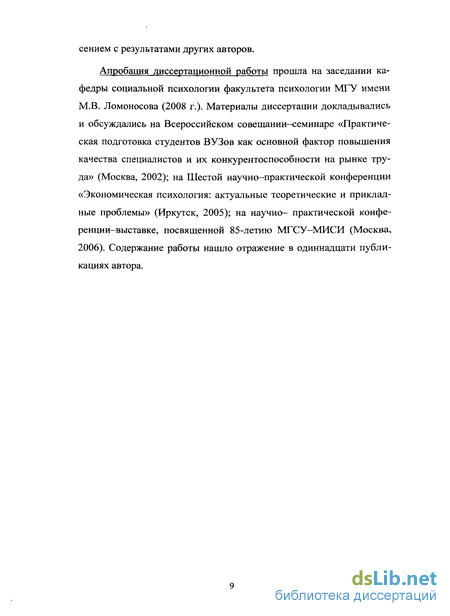 сением с результатами других авторов.

Апробация диссертационной работы прошла на заседании кафедры социальной психологии факультета психологии МГУ имени М.В. Ломоносова (2008 г.). Материалы диссертации докладывались и обсуждались на Всероссийском совещании–семинаре «Практическая подготовка студентов ВУЗов как основной фактор повышения качества специалистов и их конкурентоспособности на рынке труда» (Москва, 2002); на Шестой научно–практической конференции «Экономическая психология: актуальные теоретические и прикладные проблемы» (Иркутск, 2005); на научно– практической конференции–выставке, посвященной 85-летию МГСУ–МИСИ (Москва, 2006). Содержание работы нашло отражение в одиннадцати публикациях автора.

9

dsLib.net
библиотека диссертаций